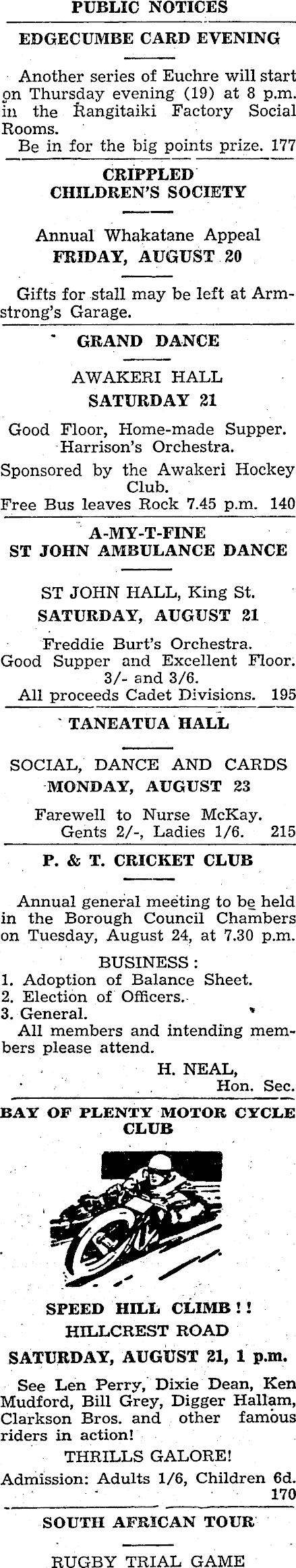 PUBLIC NOTICES

EDGECUMBE CARD EVENING

Another series of Euchre will start on Thursday evening (19) at 8 p.m. in the Rangitaiki Factory Social Rooms.
Be in for the big points prize. 177

CRIPPLED CHILDREN'S SOCIETY

Annual Whakatane Appeal
FRIDAY, AUGUST 20

Gifts for stall may be left at Armstrong's Garage.

GRAND DANCE

AWAKERI HALL
SATURDAY 21

Good Floor, Home-made Supper. Harrison's Orchestra.
Sponsored by the Awakeri Hockey Club.
Free Bus leaves Rock 7.45 p.m. 140

A-MY-T-FINE
ST JOHN AMBULANCE DANCE

ST JOHN HALL, King St.
SATURDAY, AUGUST 21

Freddie Burt's Orchestra.
Good Supper and Excellent Floor. 3/- and 3/6.
All proceeds Cadet Divisions. 195

TANEATUA HALL

SOCIAL, DANCE AND CARDS
MONDAY, AUGUST 23

Farewell to Nurse McKay.
Gents 2/-, Ladies 1/6. 215

P. & T. CRICKET CLUB

Annual general meeting to be held in the Borough Council Chambers on Tuesday, August 24, at 7.30 p.m.

BUSINESS:
1. Adoption of Balance Sheet.
2. Election of Officers.
3. General.
All members and intending members please attend.

H. NEAL,
Hon. Sec.

BAY OF PLENTY MOTOR CYCLE CLUB

SPEED HILL CLIMB!!
HILLCREST ROAD
SATURDAY, AUGUST 21, 1 p.m.

See Len Perry, Dixie Dean, Ken Mudford, Bill Grey, Digger Hallam, Clarkson Bros. and other famous riders in action!
THRILLS GALORE!
Admission: Adults 1/6, Children 6d. 170

SOUTH AFRICAN TOUR

RUGBY TRIAL GAME